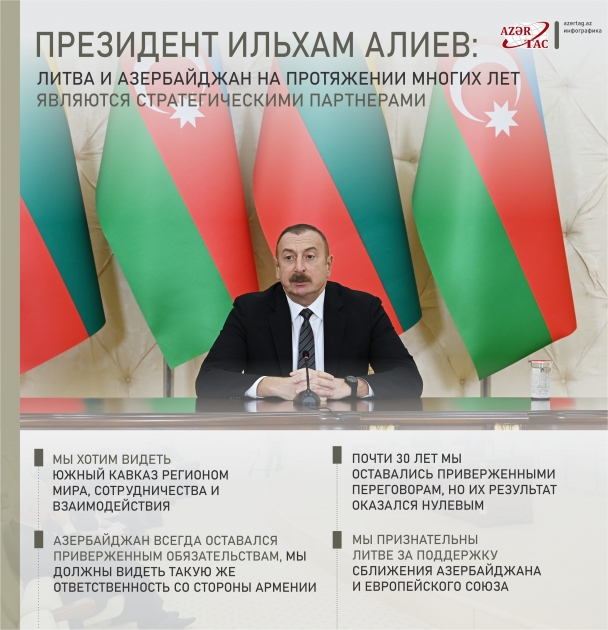 ПРЕЗИДЕНТ ИЛЬХАМ АЛИЕВ:

ЛИТВА И АЗЕРБАЙДЖАН НА ПРОТЯЖЕНИИ МНОГИХ ЛЕТ ЯВЛЯЮТСЯ СТРАТЕГИЧЕСКИМИ ПАРТНЕРАМИ

AZƏR TAC

azertag.az инфографика

МЫ ХОТИМ ВИДЕТЬ ЮЖНЫЙ КАВКАЗ РЕГИОНОМ МИРА, СОТРУДНИЧЕСТВА И ВЗАИМОДЕЙСТВИЯ

АЗЕРБАЙДЖАН ВСЕГДА ОСТАВАЛСЯ ПРИВЕРЖЕННЫМ ОБЯЗАТЕЛЬСТВАМ, МЫ ДОЛЖНЫ ВИДЕТЬ ТАКУЮ ЖЕ ОТВЕТСТВЕННОСТЬ СО СТОРОНЫ АРМЕНИИ

ПОЧТИ 30 ЛЕТ МЫ ОСТАВАЛИСЬ ПРИВЕРЖЕННЫМИ ПЕРЕГОВОРАМ, НО ИХ РЕЗУЛЬТАТ ОКАЗАЛСЯ НУЛЕВЫМ

МЫ ПРИЗНАТЕЛЬНЫ ЛИТВЕ ЗА ПОДДЕРЖКУ СБЛИЖЕНИЯ АЗЕРБАЙДЖАНА И ЕВРОПЕЙСКОГО СОЮЗА